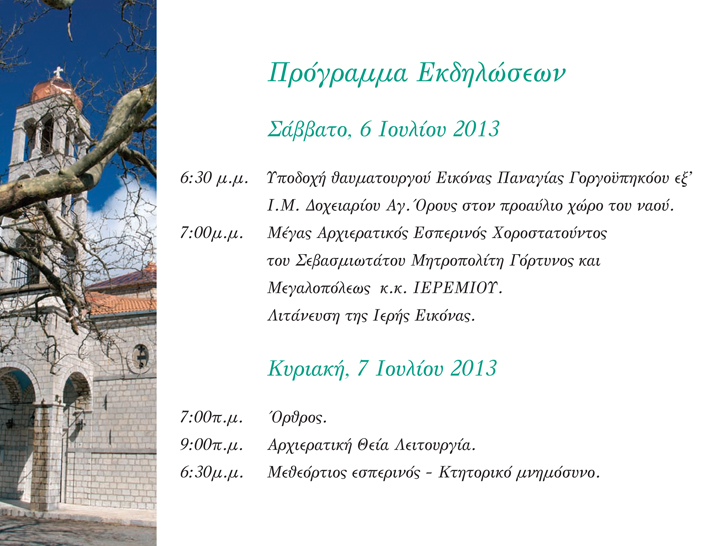 Πρόγραμμα Εκδηλώσεων

Σάββατο, 6 Ιουλίου 2013

6:30 μ.μ. Υποδοχή θαυματουργού Εικόνας Παναγίας Γοργοϋπηκόου εξ' Ι.Μ. Δοχειαρίου Αγ. Όρους στον προαύλιο χώρο του ναού.

7:00μ.μ. Μέγας Αρχιερατικός Εσπερινός Χοροστατούντος του Σεβασμιωτάτου Μητροπολίτη Γόρτυνος και Μεγαλοπόλεως κ.κ. ΙΕΡΕΜΙΟΥ. Λιτάνευση της Ιερής Εικόνας.

Κυριακή, 7 Ιουλίου 2013

7:00π.μ. Όρθρος.

9:00π.μ. Αρχιερατική Θεία Λειτουργία.

6:30μ.μ. Μεθεόρτιος εσπερινός - Κτητορικό μνημόσυνο.